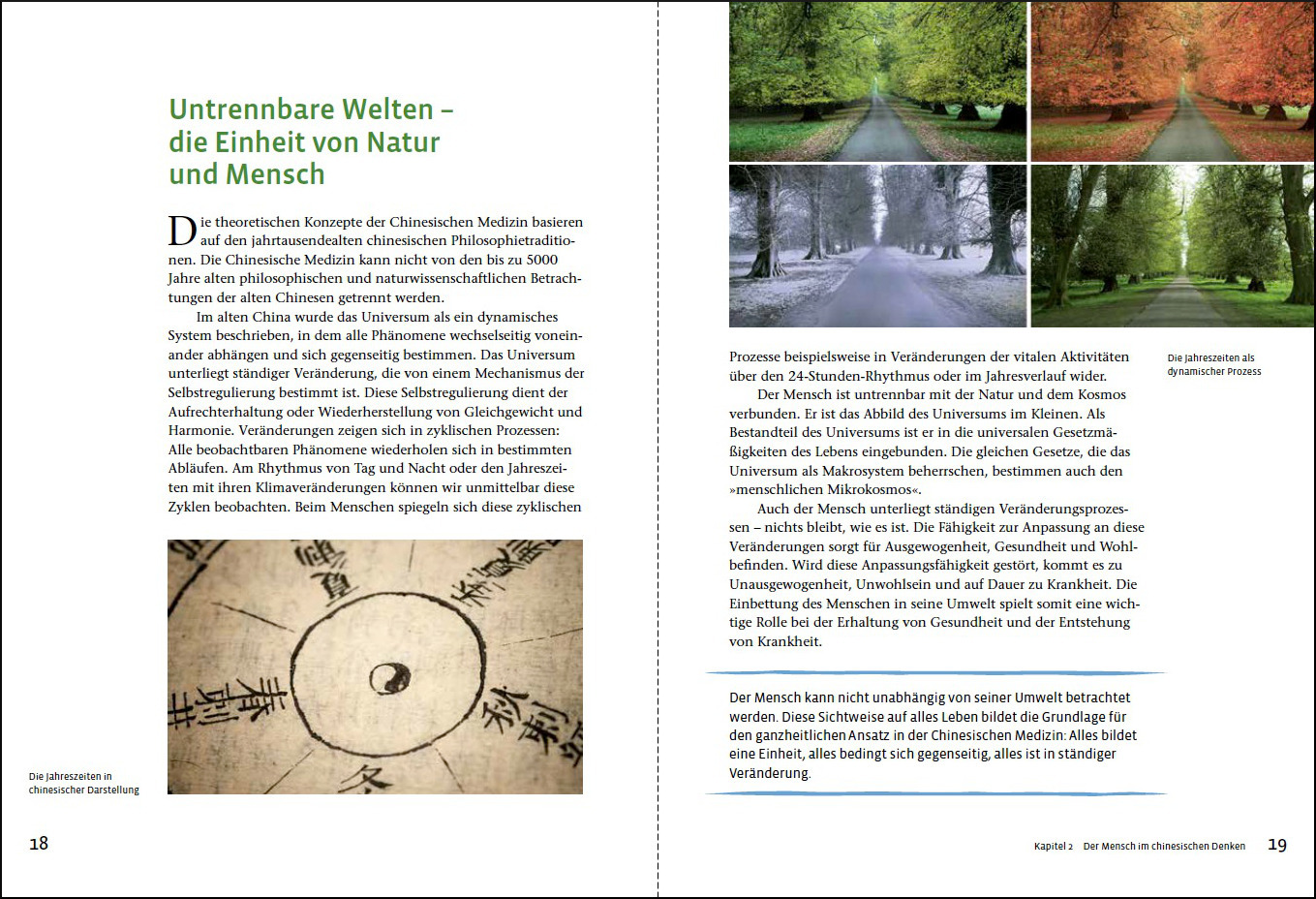 Untrennbare Welten – die Einheit von Natur und Mensch

Die theoretischen Konzepte der Chinesischen Medizin basieren auf den jahrtausendealten chinesischen Philosophietraditionen. Die Chinesische Medizin kann nicht von den bis zu 5000 Jahre alten philosophischen und naturwissenschaftlichen Betrachtungen der alten Chinesen getrennt werden.

Im alten China wurde das Universum als ein dynamisches System beschrieben, in dem alle Phänomene wechselseitig voneinander abhängen und sich gegenseitig bestimmen. Das Universum unterliegt ständiger Veränderung, die von einem Mechanismus der Selbstregulierung bestimmt ist. Diese Selbstregulierung dient der Aufrechterhaltung oder Wiederherstellung von Gleichgewicht und Harmonie. Veränderungen zeigen sich in zyklischen Prozessen: Alle beobachtbaren Phänomene wiederholen sich in bestimmten Abläufen. Am Rhythmus von Tag und Nacht oder den Jahreszeiten mit ihren Klimaveränderungen können wir unmittelbar diese Zyklen beobachten. Beim Menschen spiegeln sich diese zyklischen

Die Jahreszeiten in chinesischer Darstellung

18

Prozesse beispielsweise in Veränderungen der vitalen Aktivitäten über den 24-Stunden-Rhythmus oder im Jahresverlauf wider.

Der Mensch ist untrennbar mit der Natur und dem Kosmos verbunden. Er ist das Abbild des Universums im Kleinen. Als Bestandteil des Universums ist er in die universalen Gesetzmäßigkeiten des Lebens eingebunden. Die gleichen Gesetze, die das Universum als Makrosystem beherrschen, bestimmen auch den »menschlichen Mikrokosmos«.

Auch der Mensch unterliegt ständigen Veränderungsprozessen – nichts bleibt, wie es ist. Die Fähigkeit zur Anpassung an diese Veränderungen sorgt für Ausgewogenheit, Gesundheit und Wohlbefinden. Wird diese Anpassungsfähigkeit gestört, kommt es zu Unausgewogenheit, Unwohlsein und auf Dauer zu Krankheit. Die Einbettung des Menschen in seine Umwelt spielt somit eine wichtige Rolle bei der Erhaltung von Gesundheit und der Entstehung von Krankheit.

Die Jahreszeiten als dynamischer Prozess

Der Mensch kann nicht unabhängig von seiner Umwelt betrachtet werden. Diese Sichtweise auf alles Leben bildet die Grundlage für den ganzheitlichen Ansatz in der Chinesischen Medizin: Alles bildet eine Einheit, alles bedingt sich gegenseitig, alles ist in ständiger Veränderung.

Kapitel 2 Der Mensch im chinesischen Denken 19